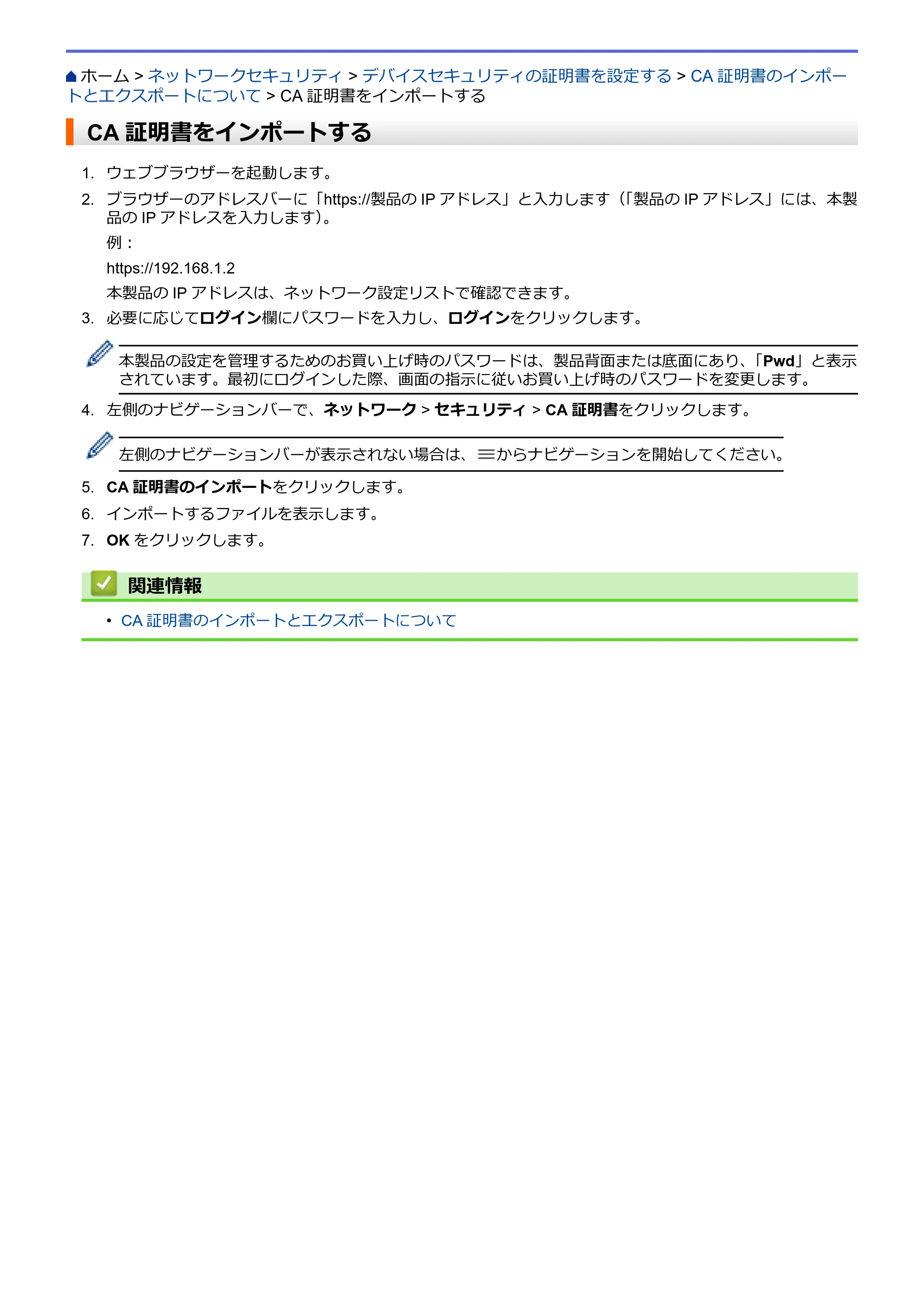 ホーム > ネットワークセキュリティ > デバイスセキュリティの証明書を設定する > CA証明書のインポートとエクスポートについて > CA証明書をインポートする

CA証明書をインポートする

1. ウェブブラウザーを起動します。

2. ブラウザーのアドレスバーに「https://製品のIPアドレス」と入力します（「製品のIPアドレス」には、本製品のIPアドレスを入力します）。

例：

https://192.168.1.2

本製品のIPアドレスは、ネットワーク設定リストで確認できます。

3. 必要に応じてログイン欄にパスワードを入力し、ログインをクリックします。

本製品の設定を管理するためのお買い上げ時のパスワードは、製品背面または底面にあり、「Pwd」と表示されています。最初にログインした際、画面の指示に従いお買い上げ時のパスワードを変更します。

4. 左側のナビゲーションバーで、ネットワーク > セキュリティ > CA証明書をクリックします。

左側のナビゲーションバーが表示されない場合は、≡からナビゲーションを開始してください。

5. CA証明書のインポートをクリックします。

6. インポートするファイルを表示します。

7. OKをクリックします。

関連情報

• CA証明書のインポートとエクスポートについて